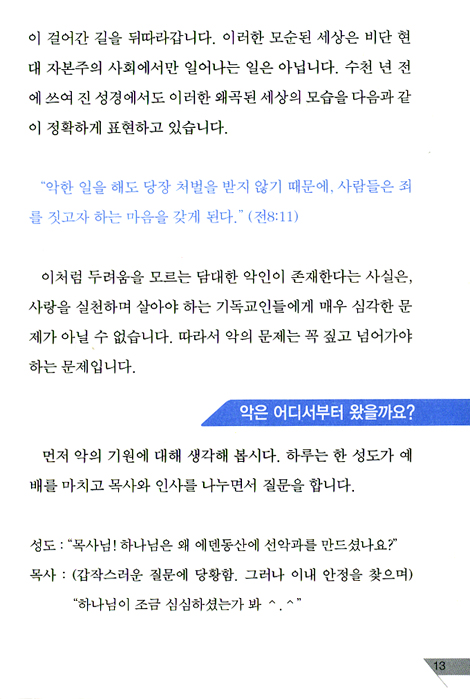 이 걸어간 길을 뒤따라갑니다. 이러한 모순된 세상은 비단 현대 자본주의 사회에서만 일어나는 일은 아닙니다. 수천 년 전에 쓰여 진 성경에서도 이러한 왜곡된 세상의 모습을 다음과 같이 정확하게 표현하고 있습니다.

"악한 일을 해도 당장 처벌을 받지 않기 때문에, 사람들은 죄를 짓고자 하는 마음을 갖게 된다." (전8:11)

이처럼 두려움을 모르는 담대한 악인이 존재한다는 사실은, 사랑을 실천하며 살아야 하는 기독교인들에게 매우 심각한 문제가 아닐 수 없습니다. 따라서 악의 문제는 꼭 짚고 넘어가야 하는 문제입니다.

악은 어디서부터 왔을까요?

먼저 악의 기원에 대해 생각해 봅시다. 하루는 한 성도가 예배를 마치고 목사와 인사를 나누면서 질문을 합니다.

성도 : "목사님! 하나님은 왜 에덴동산에 선악과를 만드셨나요?"
목사 : (갑작스러운 질문에 당황함. 그러나 이내 안정을 찾으며)
"하나님이 조금 심심하셨는가 봐 ^.^"

13